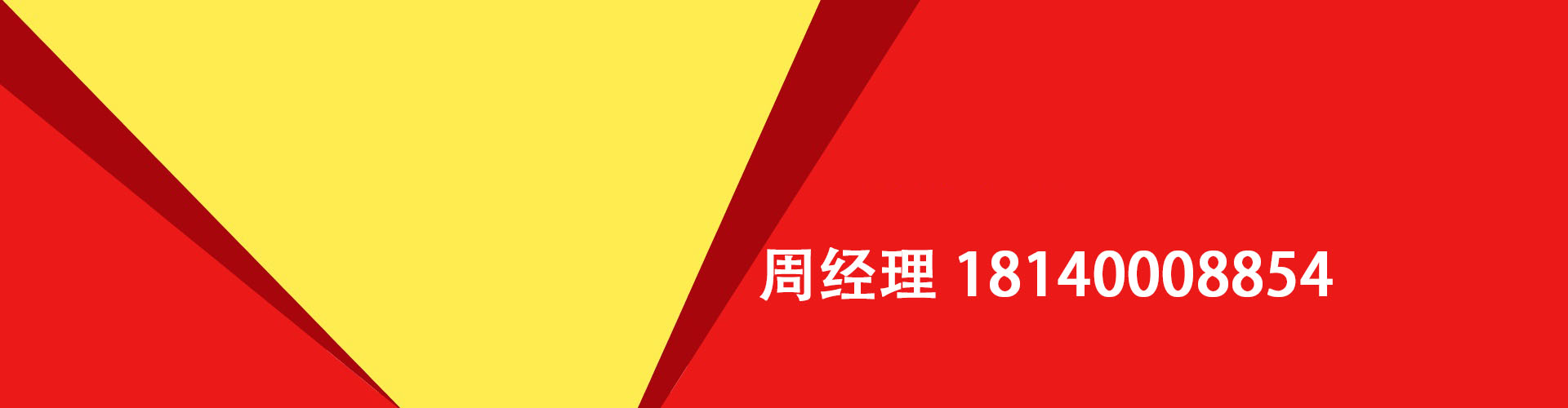 周经理 18140008854